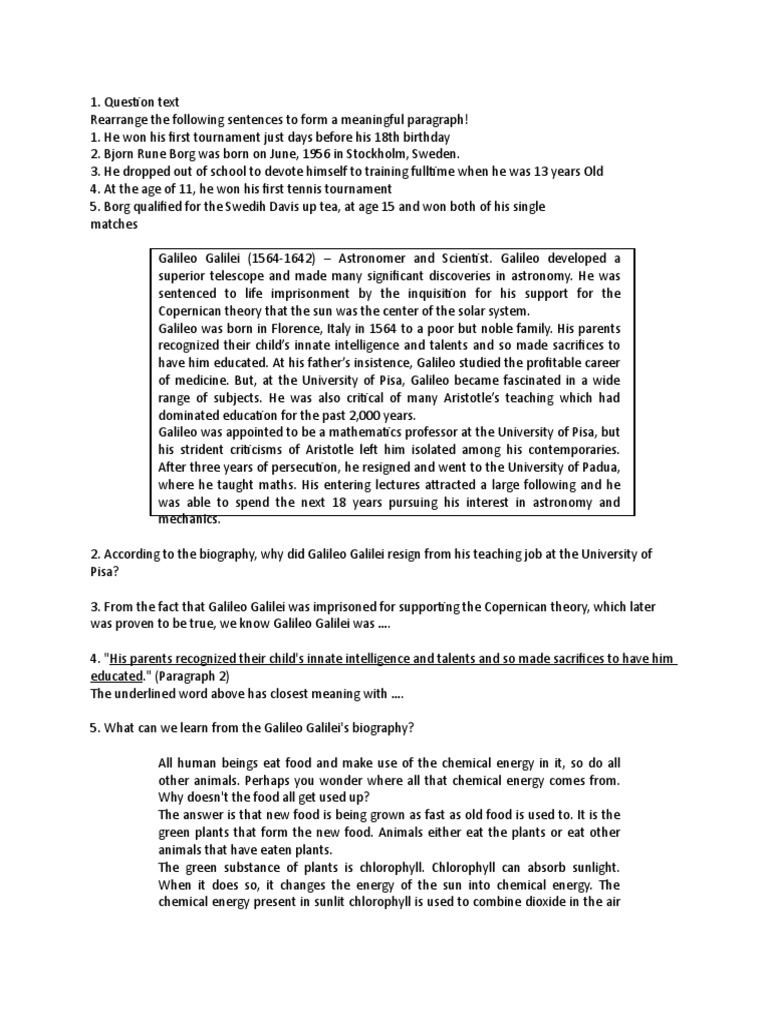 1. Question text
Rearrange the following sentences to form a meaningful paragraph!
1. He won his first tournament just days before his 18th birthday
2. Bjorn Rune Borg was born on June, 1956 in Stockholm, Sweden.
3. He dropped out of school to devote himself to training fulltime when he was 13 years Old
4. At the age of 11, he won his first tennis tournament
5. Borg qualified for the Swedih Davis up tea, at age 15 and won both of his single matches

Galileo Galilei (1564-1642) – Astronomer and Scientist. Galileo developed a superior telescope and made many significant discoveries in astronomy. He was sentenced to life imprisonment by the inquisition for his support for the Copernican theory that the sun was the center of the solar system.
Galileo was born in Florence, Italy in 1564 to a poor but noble family. His parents recognized their child's innate intelligence and talents and so made sacrifices to have him educated. At his father's insistence, Galileo studied the profitable career of medicine. But, at the University of Pisa, Galileo became fascinated in a wide range of subjects. He was also critical of many Aristotle's teaching which had dominated education for the past 2,000 years.
Galileo was appointed to be a mathematics professor at the University of Pisa, but his strident criticisms of Aristotle left him isolated among his contemporaries. After three years of persecution, he resigned and went to the University of Padua, where he taught maths. His entering lectures attracted a large following and he was able to spend the next 18 years pursuing his interest in astronomy and mechanics.

2. According to the biography, why did Galileo Galilei resign from his teaching job at the University of Pisa?

3. From the fact that Galileo Galilei was imprisoned for supporting the Copernican theory, which later was proven to be true, we know Galileo Galilei was ....

4. "His parents recognized their child's innate intelligence and talents and so made sacrifices to have him educated." (Paragraph 2)
The underlined word above has closest meaning with ....

5. What can we learn from the Galileo Galilei's biography?

All human beings eat food and make use of the chemical energy in it, so do all other animals. Perhaps you wonder where all that chemical energy comes from. Why doesn't the food all get used up?
The answer is that new food is being grown as fast as old food is used to. It is the green plants that form the new food. Animals either eat the plants or eat other animals that have eaten plants.
The green substance of plants is chlorophyll. Chlorophyll can absorb sunlight. When it does so, it changes the energy of the sun into chemical energy. The chemical energy present in sunlit chlorophyll is used to combine dioxide in the air